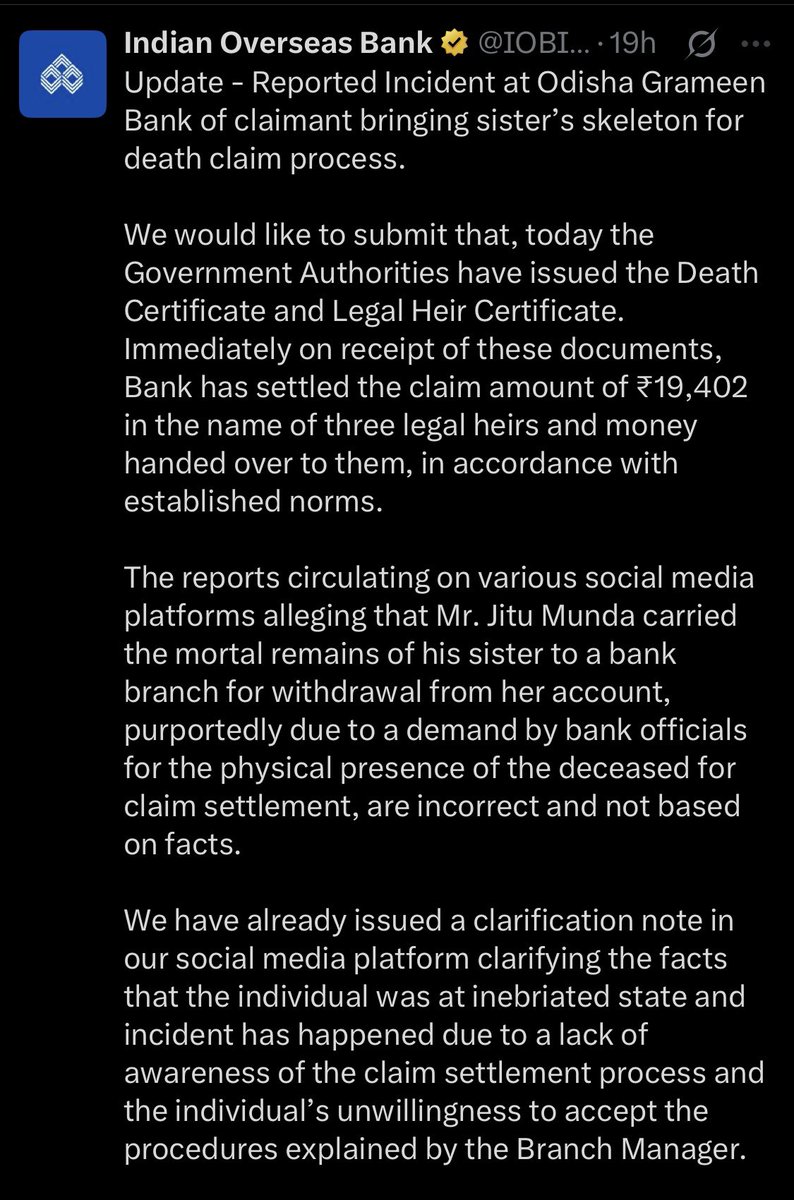 Indian Overseas Bank @IOBI... · 19h

Update - Reported Incident at Odisha Grameen Bank of claimant bringing sister's skeleton for death claim process.

We would like to submit that, today the Government Authorities have issued the Death Certificate and Legal Heir Certificate. Immediately on receipt of these documents, Bank has settled the claim amount of ₹19,402 in the name of three legal heirs and money handed over to them, in accordance with established norms.

The reports circulating on various social media platforms alleging that Mr. Jitu Munda carried the mortal remains of his sister to a bank branch for withdrawal from her account, purportedly due to a demand by bank officials for the physical presence of the deceased for claim settlement, are incorrect and not based on facts.

We have already issued a clarification note in our social media platform clarifying the facts that the individual was at inebriated state and incident has happened due to a lack of awareness of the claim settlement process and the individual's unwillingness to accept the procedures explained by the Branch Manager.